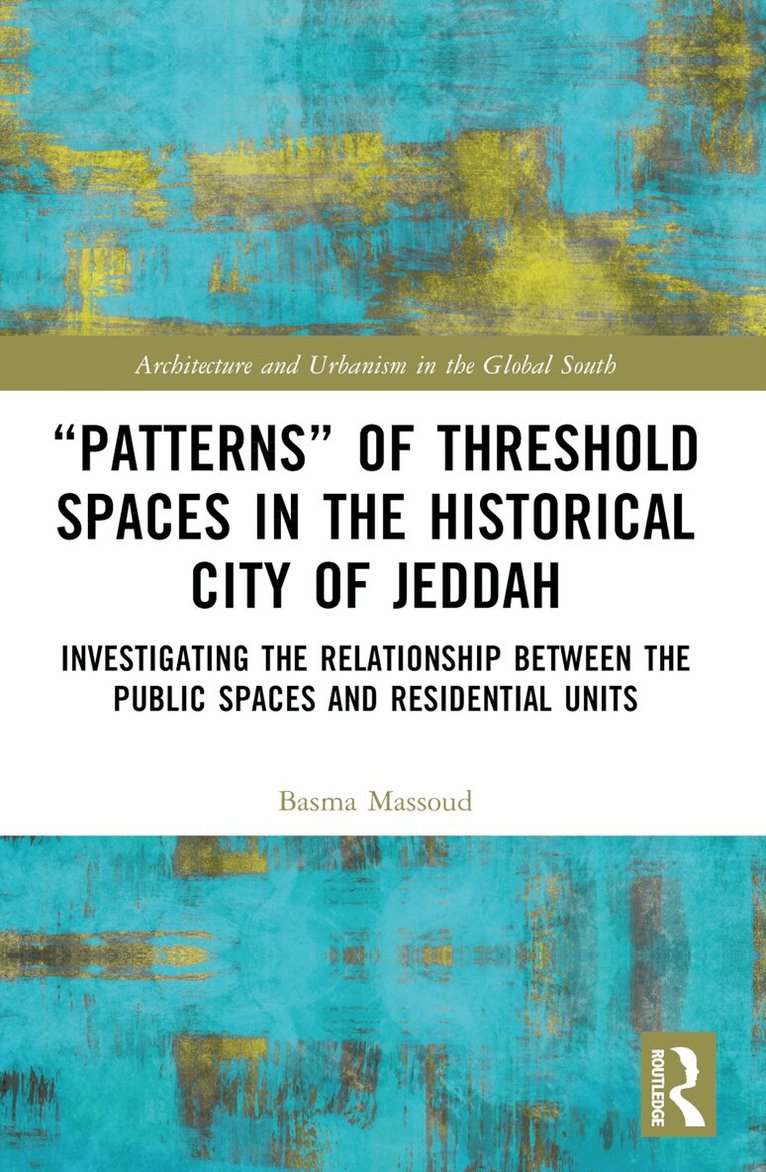 Architecture and Urbanism in the Global South

"PATTERNS" OF THRESHOLD SPACES IN THE HISTORICAL CITY OF JEDDAH

INVESTIGATING THE RELATIONSHIP BETWEEN THE PUBLIC SPACES AND RESIDENTIAL UNITS

Basma Massoud

ROUTLEDGE